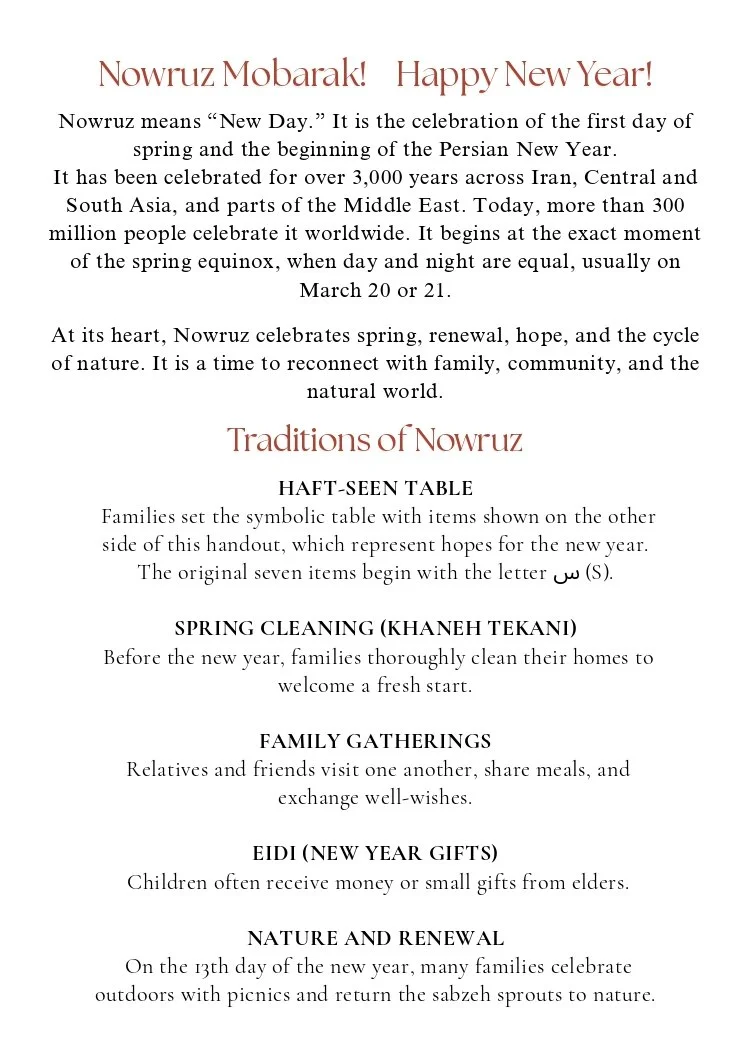 Nowruz Mobarak! Happy New Year!

Nowruz means “New Day.” It is the celebration of the first day of spring and the beginning of the Persian New Year.
It has been celebrated for over 3,000 years across Iran, Central and South Asia, and parts of the Middle East. Today, more than 300 million people celebrate it worldwide. It begins at the exact moment of the spring equinox, when day and night are equal, usually on March 20 or 21.

At its heart, Nowruz celebrates spring, renewal, hope, and the cycle of nature. It is a time to reconnect with family, community, and the natural world.

Traditions of Nowruz

HAFT-SEEN TABLE
Families set the symbolic table with items shown on the other side of this handout, which represent hopes for the new year. The original seven items begin with the letter س (S).

SPRING CLEANING (KHANEH TEKANI)
Before the new year, families thoroughly clean their homes to welcome a fresh start.

FAMILY GATHERINGS
Relatives and friends visit one another, share meals, and exchange well-wishes.

EIDI (NEW YEAR GIFTS)
Children often receive money or small gifts from elders.

NATURE AND RENEWAL
On the 13th day of the new year, many families celebrate outdoors with picnics and return the sabzeh sprouts to nature.